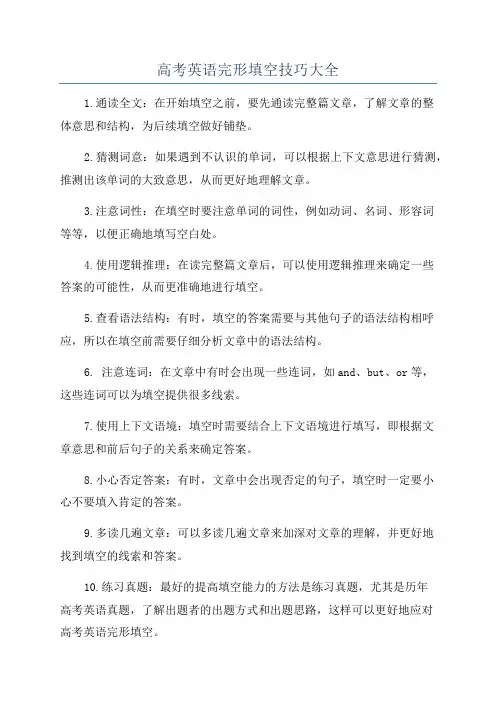 高考英语完形填空技巧大全

1.通读全文：在开始填空之前，要先通读完整篇文章，了解文章的整体意思和结构，为后续填空做好铺垫。

2.猜测词意：如果遇到不认识的单词，可以根据上下文意思进行猜测，推测出该单词的大致意思，从而更好地理解文章。

3.注意词性：在填空时要注意单词的词性，例如动词、名词、形容词等等，以便正确地填写空白处。

4.使用逻辑推理：在读完整篇文章后，可以使用逻辑推理来确定一些答案的可能性，从而更准确地进行填空。

5.查看语法结构：有时，填空的答案需要与其他句子的语法结构相呼应，所以在填空前需要仔细分析文章中的语法结构。

6. 注意连词：在文章中有时会出现一些连词，如 and、but、or 等，这些连词可以为填空提供很多线索。

7.使用上下文语境：填空时需要结合上下文语境进行填写，即根据文章意思和前后句子的关系来确定答案。

8.小心否定答案：有时，文章中会出现否定的句子，填空时一定要小心不要填入肯定的答案。

9.多读几遍文章：可以多读几遍文章来加深对文章的理解，并更好地找到填空的线索和答案。

10.练习真题：最好的提高填空能力的方法是练习真题，尤其是历年高考英语真题，了解出题者的出题方式和出题思路，这样可以更好地应对高考英语完形填空。